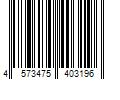 4 573475 403196